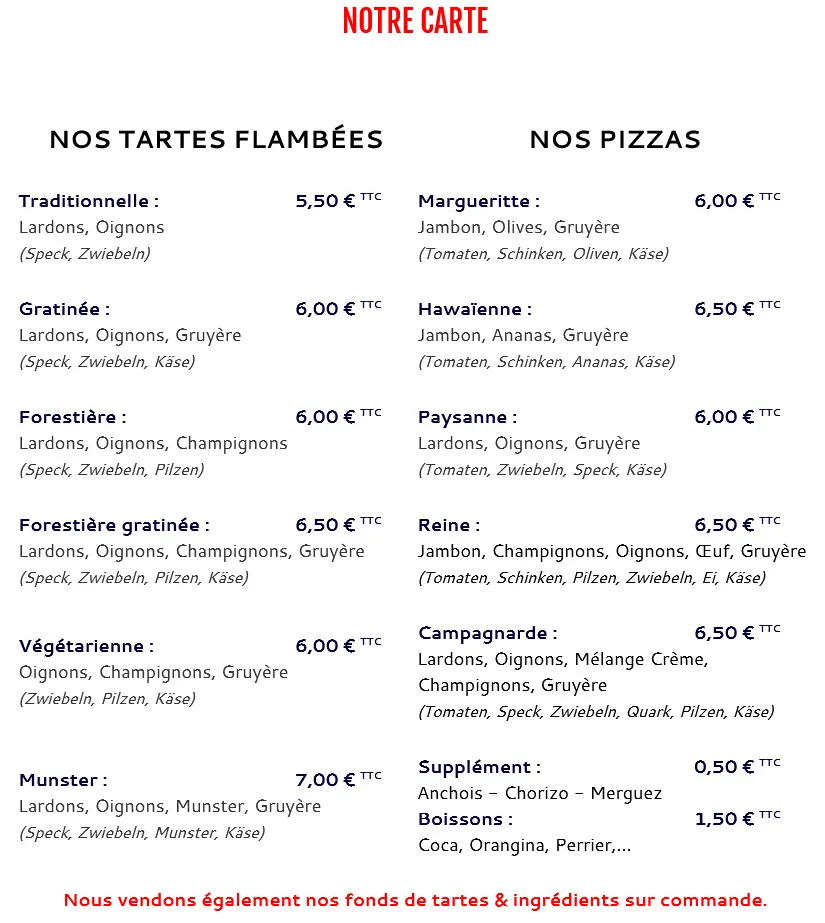 NOTRE CARTE

NOS TARTES FLAMBÉES

Traditionnelle : 5,50 € TTC
Lardons, Oignons
(Speck, Zwiebeln)

Gratinée : 6,00 € TTC
Lardons, Oignons, Gruyère
(Speck, Zwiebeln, Käse)

Forestière : 6,00 € TTC
Lardons, Oignons, Champignons
(Speck, Zwiebeln, Pilzen)

Forestière gratinée : 6,50 € TTC
Lardons, Oignons, Champignons, Gruyère
(Speck, Zwiebeln, Pilzen, Käse)

Végétarienne : 6,00 € TTC
Oignons, Champignons, Gruyère
(Zwiebeln, Pilzen, Käse)

Munster : 7,00 € TTC
Lardons, Oignons, Munster, Gruyère
(Speck, Zwiebeln, Munster, Käse)

NOS PIZZAS

Margueritte : 6,00 € TTC
Jambon, Olives, Gruyère
(Tomaten, Schinken, Oliven, Käse)

Hawaïenne : 6,50 € TTC
Jambon, Ananas, Gruyère
(Tomaten, Schinken, Ananas, Käse)

Paysanne : 6,00 € TTC
Lardons, Oignons, Gruyère
(Tomaten, Zwiebeln, Speck, Käse)

Reine : 6,50 € TTC
Jambon, Champignons, Oignons, Œuf, Gruyère
(Tomaten, Schinken, Pilzen, Zwiebeln, Ei, Käse)

Campagnarde : 6,50 € TTC
Lardons, Oignons, Mélange Crème, Champignons, Gruyère
(Tomaten, Speck, Zwiebeln, Quark, Pilzen, Käse)

Supplément : 0,50 € TTC
Anchois – Chorizo – Merguez
Boissons : 1,50 € TTC
Coca, Orangina, Perrier,...

Nous vendons également nos fonds de tartes & ingrédients sur commande.